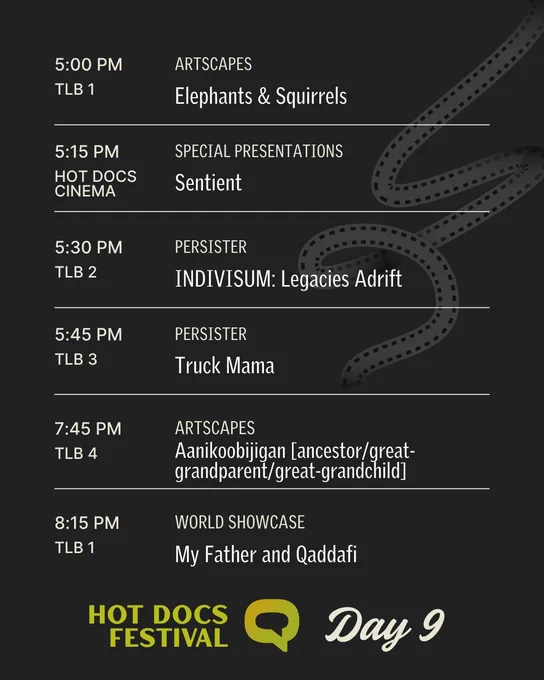 5:00 PM
TLB 1

ARTSCAPES
Elephants & Squirrels

5:15 PM
HOT DOCS CINEMA

SPECIAL PRESENTATIONS
Sentient

5:30 PM
TLB 2

PERSISTER
INDIVISUM: Legacies Adrift

5:45 PM
TLB 3

PERSISTER
Truck Mama

7:45 PM
TLB 4

ARTSCAPES
Aanikoobijigan [ancestor/great-grandparent/great-grandchild]

8:15 PM
TLB 1

WORLD SHOWCASE
My Father and Qaddafi

HOT DOCS FESTIVAL

Day 9